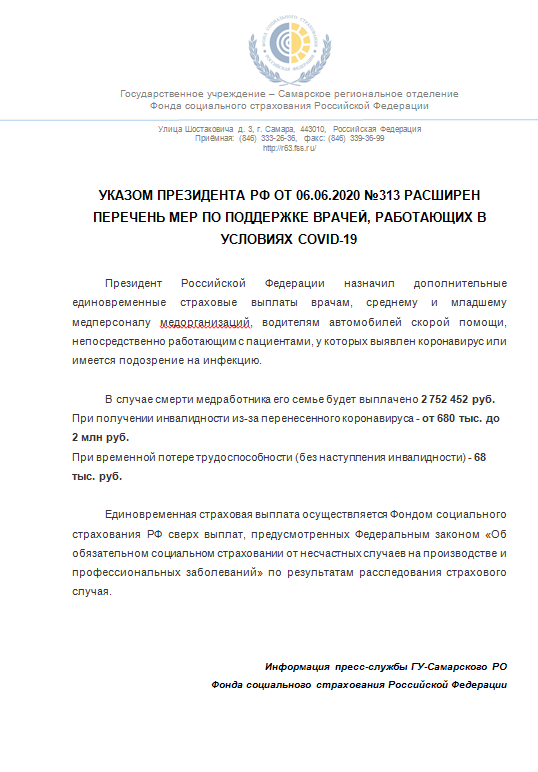 ФОНД СОЦИАЛЬНОГО СТРАХОВАНИЯ РОССИЙСКОЙ ФЕДЕРАЦИИ

Государственное учреждение – Самарское региональное отделение
Фонда социального страхования Российской Федерации

Улица Шостаковича д. 3, г. Самара, 443010, Российская Федерация
Приёмная: (846) 333-26-36, факс: (846) 339-36-99
http://r63.fss.ru/

УКАЗОМ ПРЕЗИДЕНТА РФ ОТ 06.06.2020 №313 РАСШИРЕН ПЕРЕЧЕНЬ МЕР ПО ПОДДЕРЖКЕ ВРАЧЕЙ, РАБОТАЮЩИХ В УСЛОВИЯХ COVID-19

Президент Российской Федерации назначил дополнительные единовременные страховые выплаты врачам, среднему и младшему медперсоналу медорганизаций, водителям автомобилей скорой помощи, непосредственно работающим с пациентами, у которых выявлен коронавирус или имеется подозрение на инфекцию.

В случае смерти медработника его семье будет выплачено 2 752 452 руб.
При получении инвалидности из-за перенесенного коронавируса - от 680 тыс. до 2 млн руб.
При временной потере трудоспособности (без наступления инвалидности) - 68 тыс. руб.

Единовременная страховая выплата осуществляется Фондом социального страхования РФ сверх выплат, предусмотренных Федеральным законом «Об обязательном социальном страховании от несчастных случаев на производстве и профессиональных заболеваний» по результатам расследования страхового случая.

Информация пресс-службы ГУ-Самарского РО
Фонда социального страхования Российской Федерации